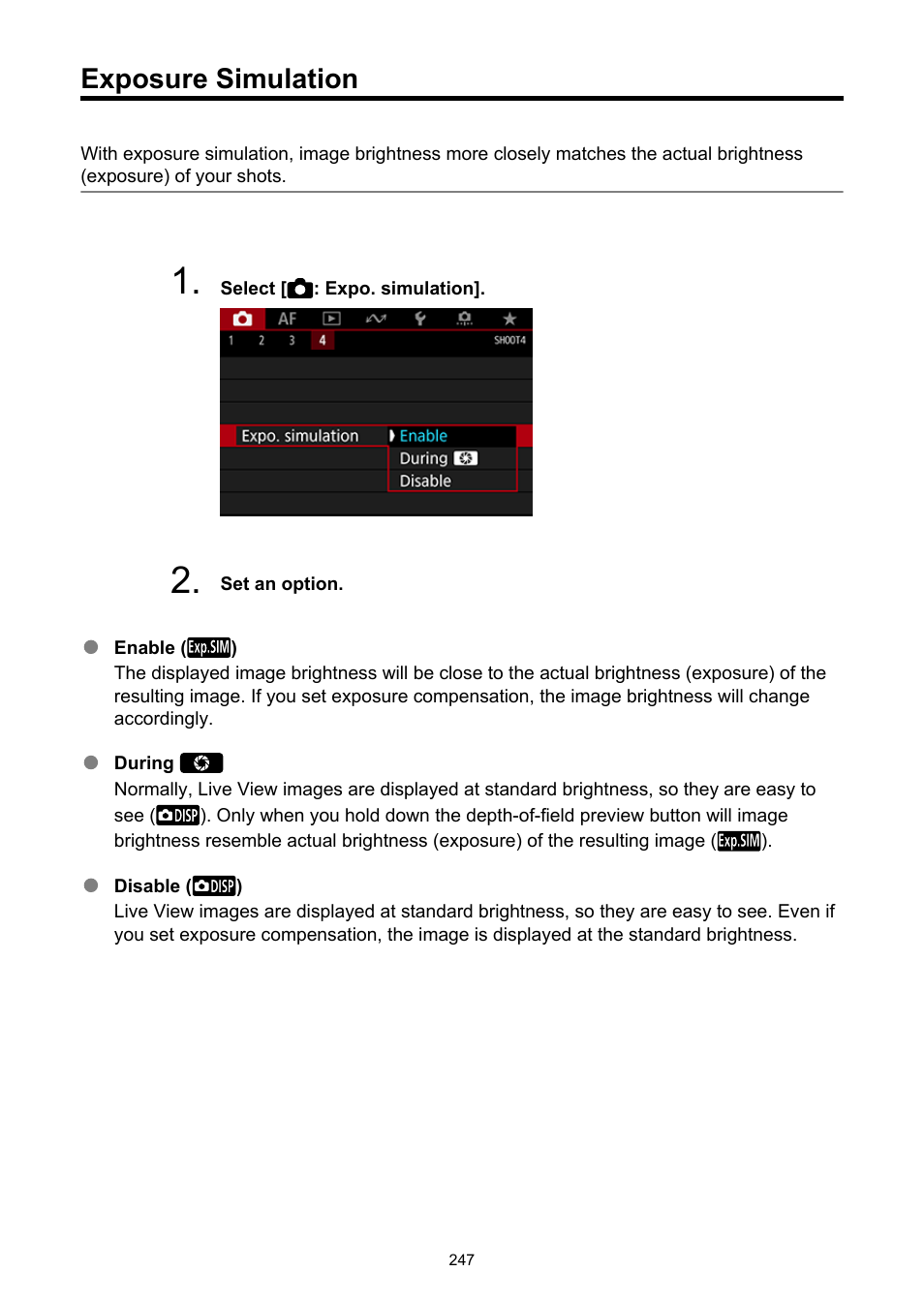 Exposure Simulation

With exposure simulation, image brightness more closely matches the actual brightness (exposure) of your shots.

1. Select [: Expo. simulation].

AF
1 2 3 4 SHOOT4
Expo. simulation
Enable
During
Disable

2. Set an option.

Enable (Exp.SIM)
The displayed image brightness will be close to the actual brightness (exposure) of the resulting image. If you set exposure compensation, the image brightness will change accordingly.

During
Normally, Live View images are displayed at standard brightness, so they are easy to see (DISP). Only when you hold down the depth-of-field preview button will image brightness resemble actual brightness (exposure) of the resulting image (Exp.SIM).

Disable (DISP)
Live View images are displayed at standard brightness, so they are easy to see. Even if you set exposure compensation, the image is displayed at the standard brightness.

247